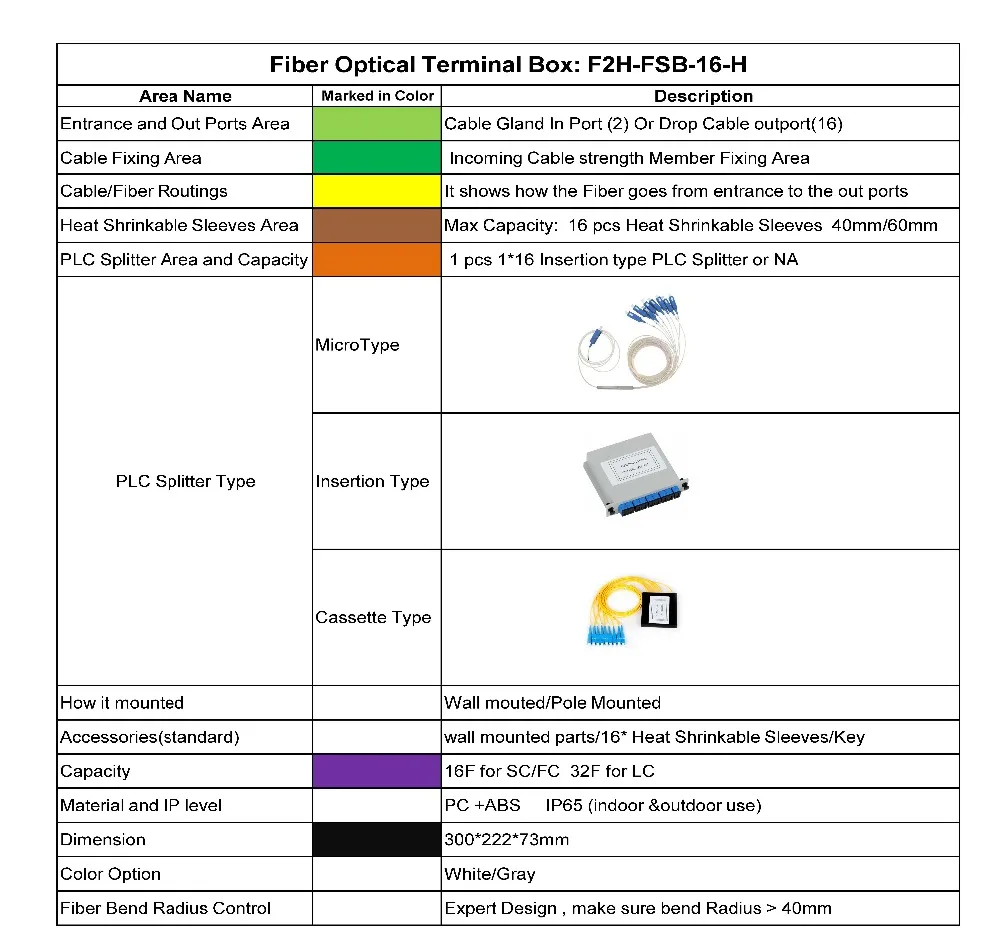 Fiber Optical Terminal Box: F2H-FSB-16-H

| Area Name | Marked in Color | Description |
|---|---|---|
| Entrance and Out Ports Area | | Cable Gland In Port (2) Or Drop Cable outport(16) |
| Cable Fixing Area | | Incoming Cable strength Member Fixing Area |
| Cable/Fiber Routings | | It shows how the Fiber goes from entrance to the out ports |
| Heat Shrinkable Sleeves Area | | Max Capacity: 16 pcs Heat Shrinkable Sleeves 40mm/60mm |
| PLC Splitter Area and Capacity | | 1 pcs 1*16 Insertion type PLC Splitter or NA |
| PLC Splitter Type | MicroType | |
| | Insertion Type | |
| | Cassette Type | |
| How it mounted | | Wall mouted/Pole Mounted |
| Accessories(standard) | | wall mounted parts/16* Heat Shrinkable Sleeves/Key |
| Capacity | | 16F for SC/FC 32F for LC |
| Material and IP level | | PC +ABS IP65 (indoor &outdoor use) |
| Dimension | | 300*222*73mm |
| Color Option | | White/Gray |
| Fiber Bend Radius Control | | Expert Design , make sure bend Radius > 40mm |